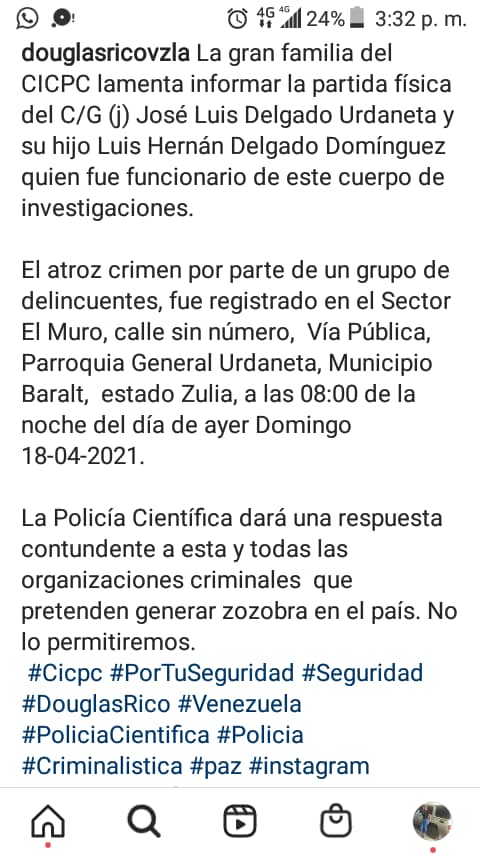 4G 4G 24% 3:32 p. m.

douglasricovzla La gran familia del CICPC lamenta informar la partida física del C/G (j) José Luis Delgado Urdaneta y su hijo Luis Hernán Delgado Domínguez quien fue funcionario de este cuerpo de investigaciones.

El atroz crimen por parte de un grupo de delincuentes, fue registrado en el Sector El Muro, calle sin número, Vía Pública, Parroquia General Urdaneta, Municipio Baralt, estado Zulia, a las 08:00 de la noche del día de ayer Domingo 18-04-2021.

La Policía Científica dará una respuesta contundente a esta y todas las organizaciones criminales que pretenden generar zozobra en el país. No lo permitiremos.
#Cicpc #PorTuSeguridad #Seguridad #DouglasRico #Venezuela #PoliciaCientifica #Policia #Criminalistica #paz #instagram